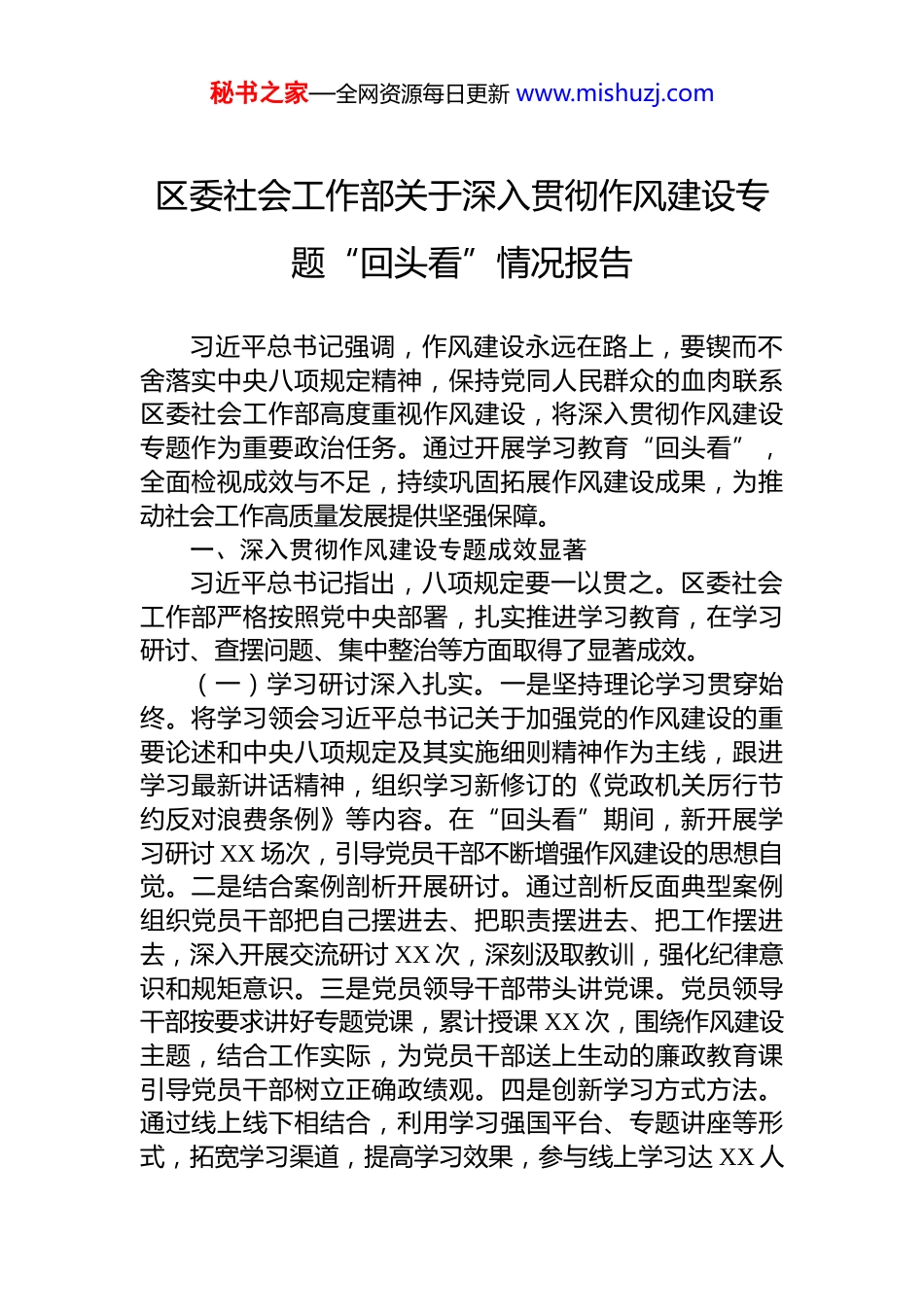 秘书之家—全网资源每日更新 www.mishuzj.com

区委社会工作部关于深入贯彻作风建设专题“回头看”情况报告

习近平总书记强调，作风建设永远在路上，要锲而不舍落实中央八项规定精神，保持党同人民群众的血肉联系区委社会工作部高度重视作风建设，将深入贯彻作风建设专题作为重要政治任务。通过开展学习教育“回头看”，全面检视成效与不足，持续巩固拓展作风建设成果，为推动社会工作高质量发展提供坚强保障。

一、深入贯彻作风建设专题成效显著

习近平总书记指出，八项规定要一以贯之。区委社会工作部严格按照党中央部署，扎实推进学习教育，在学习研讨、查摆问题、集中整治等方面取得了显著成效。

（一）学习研讨深入扎实。一是坚持理论学习贯穿始终。将学习领会习近平总书记关于加强党的作风建设的重要论述和中央八项规定及其实施细则精神作为主线，跟进学习最新讲话精神，组织学习新修订的《党政机关厉行节约反对浪费条例》等内容。在“回头看”期间，新开展学习研讨 XX 场次，引导党员干部不断增强作风建设的思想自觉。二是结合案例剖析开展研讨。通过剖析反面典型案例组织党员干部把自己摆进去、把职责摆进去、把工作摆进去，深入开展交流研讨 XX 次，深刻汲取教训，强化纪律意识和规矩意识。三是党员领导干部带头讲党课。党员领导干部按要求讲好专题党课，累计授课 XX 次，围绕作风建设主题，结合工作实际，为党员干部送上生动的廉政教育课引导党员干部树立正确政绩观。四是创新学习方式方法。通过线上线下相结合，利用学习强国平台、专题讲座等形式，拓宽学习渠道，提高学习效果，参与线上学习达 XX 人